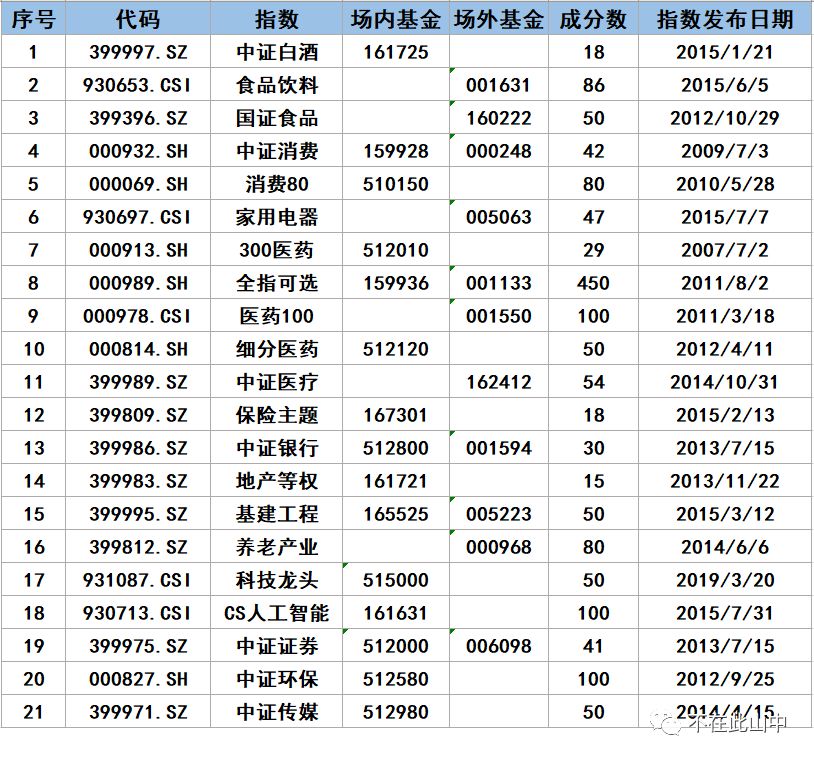 | 序号 | 代码 | 指数 | 场内基金 | 场外基金 | 成分数 | 指数发布日期 |
|---|---|---|---|---|---|---|
| 1 | 399997.SZ | 中证白酒 | 161725 | | 18 | 2015/1/21 |
| 2 | 930653.CSI | 食品饮料 | | 001631 | 86 | 2015/6/5 |
| 3 | 399396.SZ | 国证食品 | | 160222 | 50 | 2012/10/29 |
| 4 | 000932.SH | 中证消费 | 159928 | 000248 | 42 | 2009/7/3 |
| 5 | 000069.SH | 消费80 | 510150 | | 80 | 2010/5/28 |
| 6 | 930697.CSI | 家用电器 | | 005063 | 47 | 2015/7/7 |
| 7 | 000913.SH | 300医药 | 512010 | | 29 | 2007/7/2 |
| 8 | 000989.SH | 全指可选 | 159936 | 001133 | 450 | 2011/8/2 |
| 9 | 000978.CSI | 医药100 | | 001550 | 100 | 2011/3/18 |
| 10 | 000814.SH | 细分医药 | 512120 | | 50 | 2012/4/11 |
| 11 | 399989.SZ | 中证医疗 | | 162412 | 54 | 2014/10/31 |
| 12 | 399809.SZ | 保险主题 | 167301 | | 18 | 2015/2/13 |
| 13 | 399986.SZ | 中证银行 | 512800 | 001594 | 30 | 2013/7/15 |
| 14 | 399983.SZ | 地产等权 | 161721 | | 15 | 2013/11/22 |
| 15 | 399995.SZ | 基建工程 | 165525 | 005223 | 50 | 2015/3/12 |
| 16 | 399812.SZ | 养老产业 | | 000968 | 80 | 2014/6/6 |
| 17 | 931087.CSI | 科技龙头 | 515000 | | 50 | 2019/3/20 |
| 18 | 930713.CSI | CS人工智能 | 161631 | | 100 | 2015/7/31 |
| 19 | 399975.SZ | 中证证券 | 512000 | 006098 | 41 | 2013/7/15 |
| 20 | 000827.SH | 中证环保 | 512580 | | 100 | 2012/9/25 |
| 21 | 399971.SZ | 中证传媒 | 512980 | | 50 | 2014/4/15 |

不在此山中